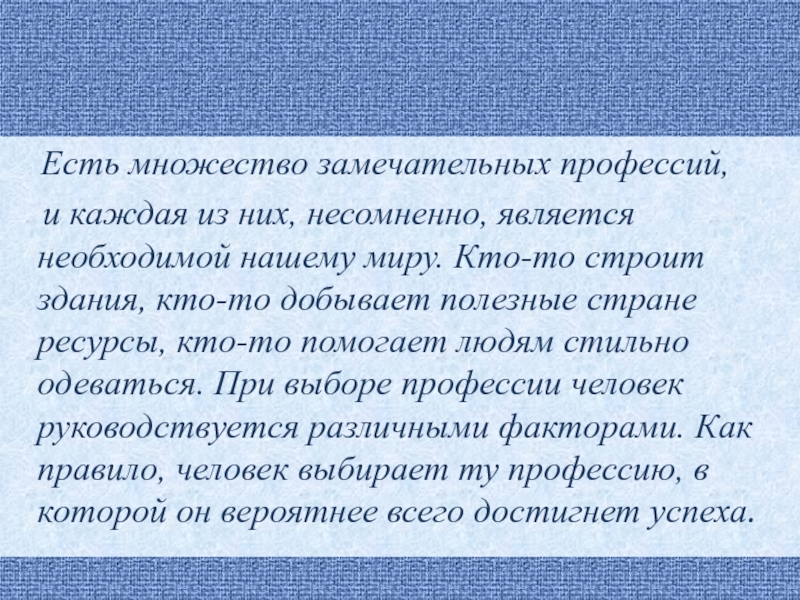 Есть множество замечательных профессий, и каждая из них, несомненно, является необходимой нашему миру. Кто-то строит здания, кто-то добывает полезные стране ресурсы, кто-то помогает людям стильно одеваться. При выборе профессии человек руководствуется различными факторами. Как правило, человек выбирает ту профессию, в которой он вероятнее всего достигнет успеха.